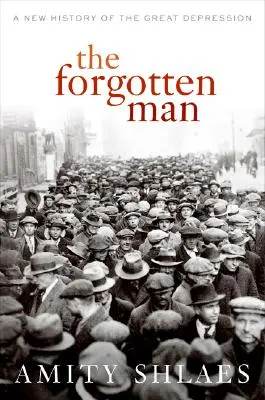 A NEW HISTORY OF THE GREAT DEPRESSION

the forgotten man

AMITY SHLAES